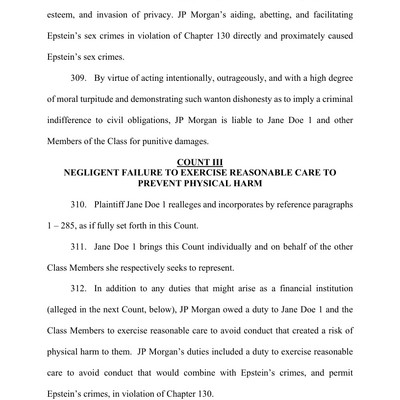 esteem, and invasion of privacy. JP Morgan's aiding, abetting, and facilitating Epstein's sex crimes in violation of Chapter 130 directly and proximately caused Epstein's sex crimes.

309. By virtue of acting intentionally, outrageously, and with a high degree of moral turpitude and demonstrating such wanton dishonesty as to imply a criminal indifference to civil obligations, JP Morgan is liable to Jane Doe 1 and other Members of the Class for punitive damages.

COUNT III
NEGLIGENT FAILURE TO EXERCISE REASONABLE CARE TO PREVENT PHYSICAL HARM

310. Plaintiff Jane Doe 1 realleges and incorporates by reference paragraphs 1 – 285, as if fully set forth in this Count.

311. Jane Doe 1 brings this Count individually and on behalf of the other Class Members she respectively seeks to represent.

312. In addition to any duties that might arise as a financial institution (alleged in the next Count, below), JP Morgan owed a duty to Jane Doe 1 and the Class Members to exercise reasonable care to avoid conduct that created a risk of physical harm to them. JP Morgan's duties included a duty to exercise reasonable care to avoid conduct that would combine with Epstein's crimes, and permit Epstein's crimes, in violation of Chapter 130.